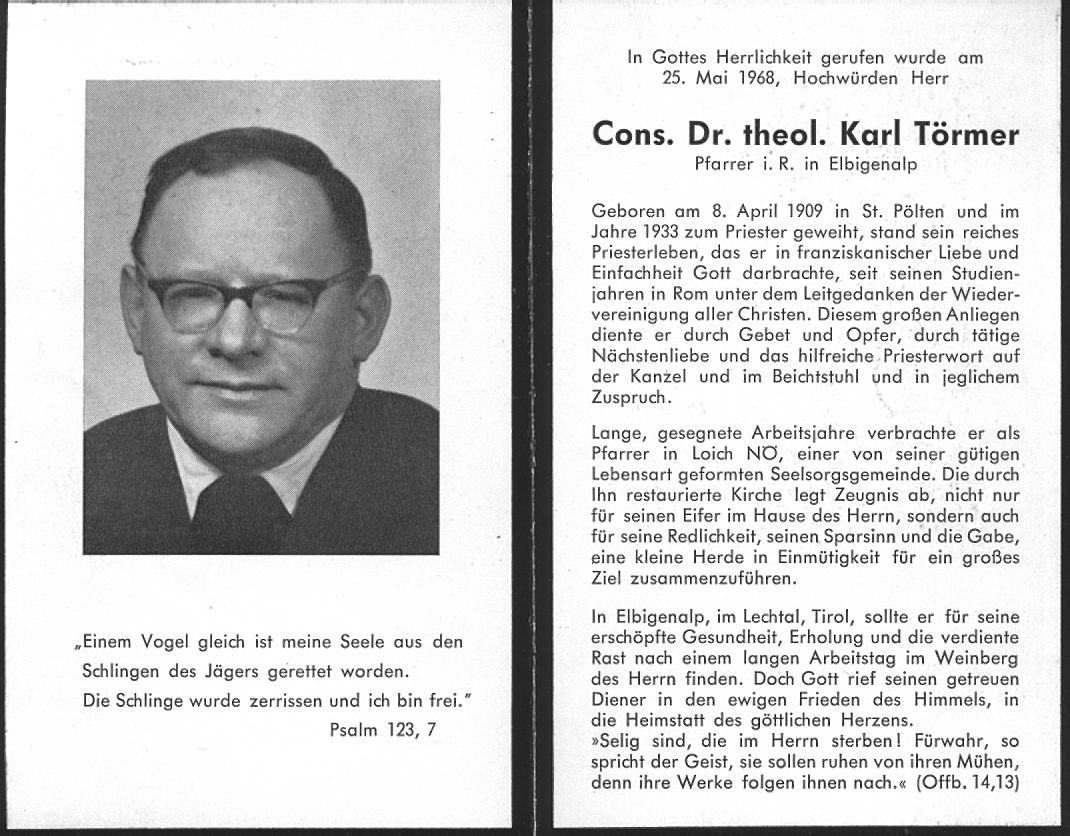 „Einem Vogel gleich ist meine Seele aus den Schlingen des Jägers gerettet worden. Die Schlinge wurde zerrissen und ich bin frei."
Psalm 123, 7

In Gottes Herrlichkeit gerufen wurde am 25. Mai 1968, Hochwürden Herr

Cons. Dr. theol. Karl Törmer
Pfarrer i. R. in Elbigenalp

Geboren am 8. April 1909 in St. Pölten und im Jahre 1933 zum Priester geweiht, stand sein reiches Priesterleben, das er in franziskanischer Liebe und Einfachheit Gott darbrachte, seit seinen Studienjahren in Rom unter dem Leitgedanken der Wiedervereinigung aller Christen. Diesem großen Anliegen diente er durch Gebet und Opfer, durch tätige Nächstenliebe und das hilfreiche Priesterwort auf der Kanzel und im Beichtstuhl und in jeglichem Zuspruch.

Lange, gesegnete Arbeitsjahre verbrachte er als Pfarrer in Loich NÖ, einer von seiner gütigen Lebensart geformten Seelsorgsgemeinde. Die durch Ihn restaurierte Kirche legt Zeugnis ab, nicht nur für seinen Eifer im Hause des Herrn, sondern auch für seine Redlichkeit, seinen Sparsinn und die Gabe, eine kleine Herde in Einmütigkeit für ein großes Ziel zusammenzuführen.

In Elbigenalp, im Lechtal, Tirol, sollte er für seine erschöpfte Gesundheit, Erholung und die verdiente Rast nach einem langen Arbeitstag im Weinberg des Herrn finden. Doch Gott rief seinen getreuen Diener in den ewigen Frieden des Himmels, in die Heimstatt des göttlichen Herzens.
»Selig sind, die im Herrn sterben! Fürwahr, so spricht der Geist, sie sollen ruhen von ihren Mühen, denn ihre Werke folgen ihnen nach.« (Offb. 14,13)